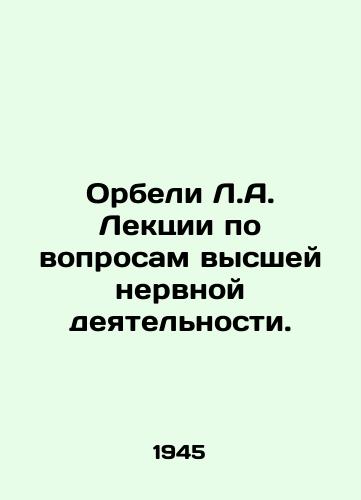 Орбели Л.А. Лекции по вопросам высшей нервной деятельности.

1945